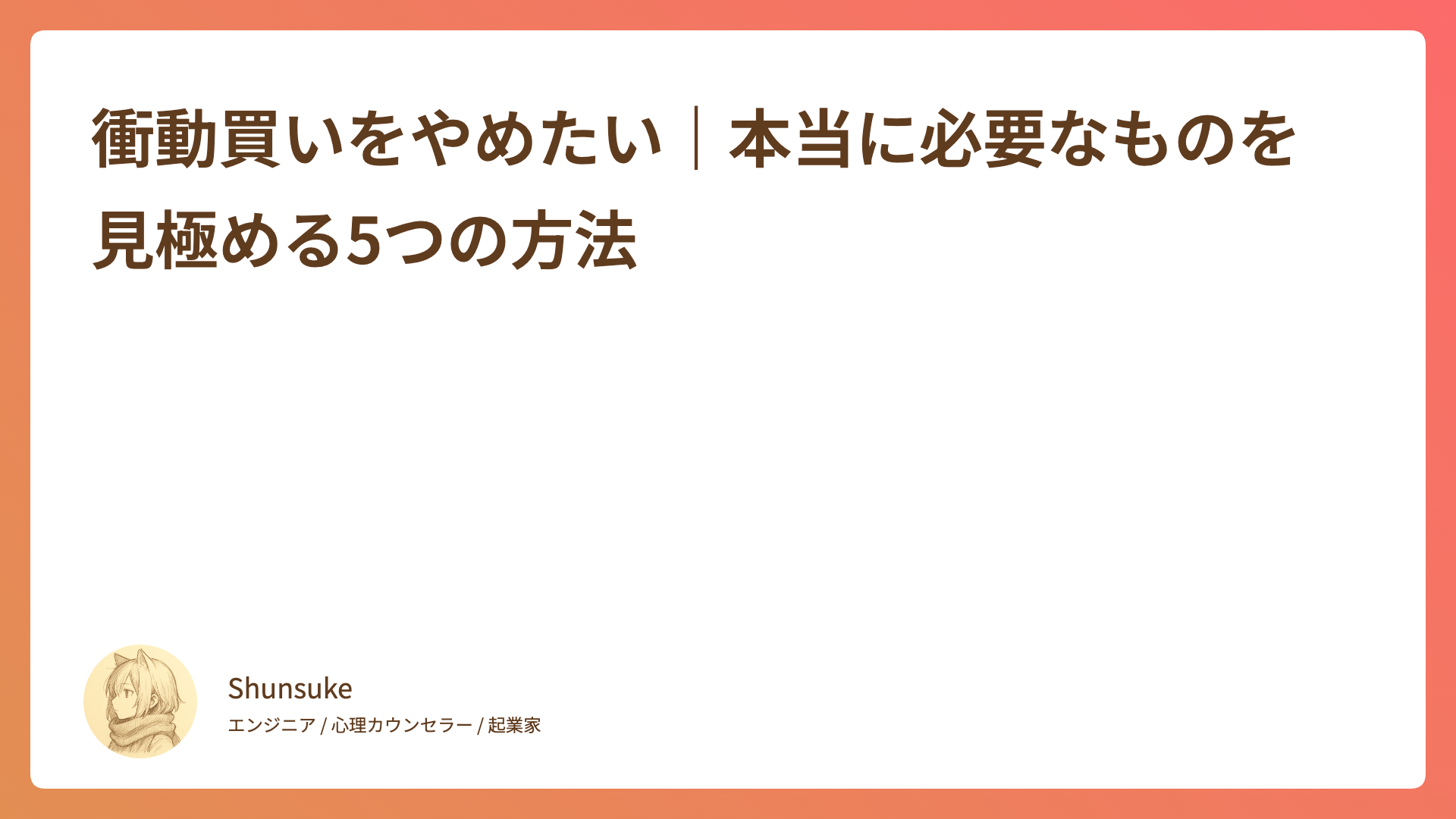 衝動買いをやめたい｜本当に必要なものを見極める5つの方法

Shunsuke

エンジニア / 心理カウンセラー / 起業家